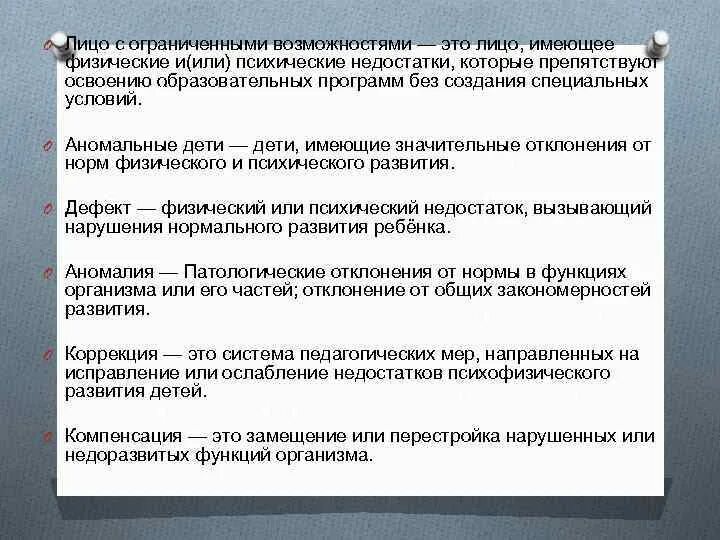 Лицо с ограниченными возможностями — это лицо, имеющее физические и(или) психические недостатки, которые препятствуют освоению образовательных программ без создания специальных условий.

Аномальные дети — дети, имеющие значительные отклонения от норм физического и психического развития.

Дефект — физический или психический недостаток, вызывающий нарушения нормального развития ребёнка.

Аномалия — Патологические отклонения от нормы в функциях организма или его частей; отклонение от общих закономерностей развития.

Коррекция — это система педагогических мер, направленных на исправление или ослабление недостатков психофизического развития детей.

Компенсация — это замещение или перестройка нарушенных или недоразвитых функций организма.